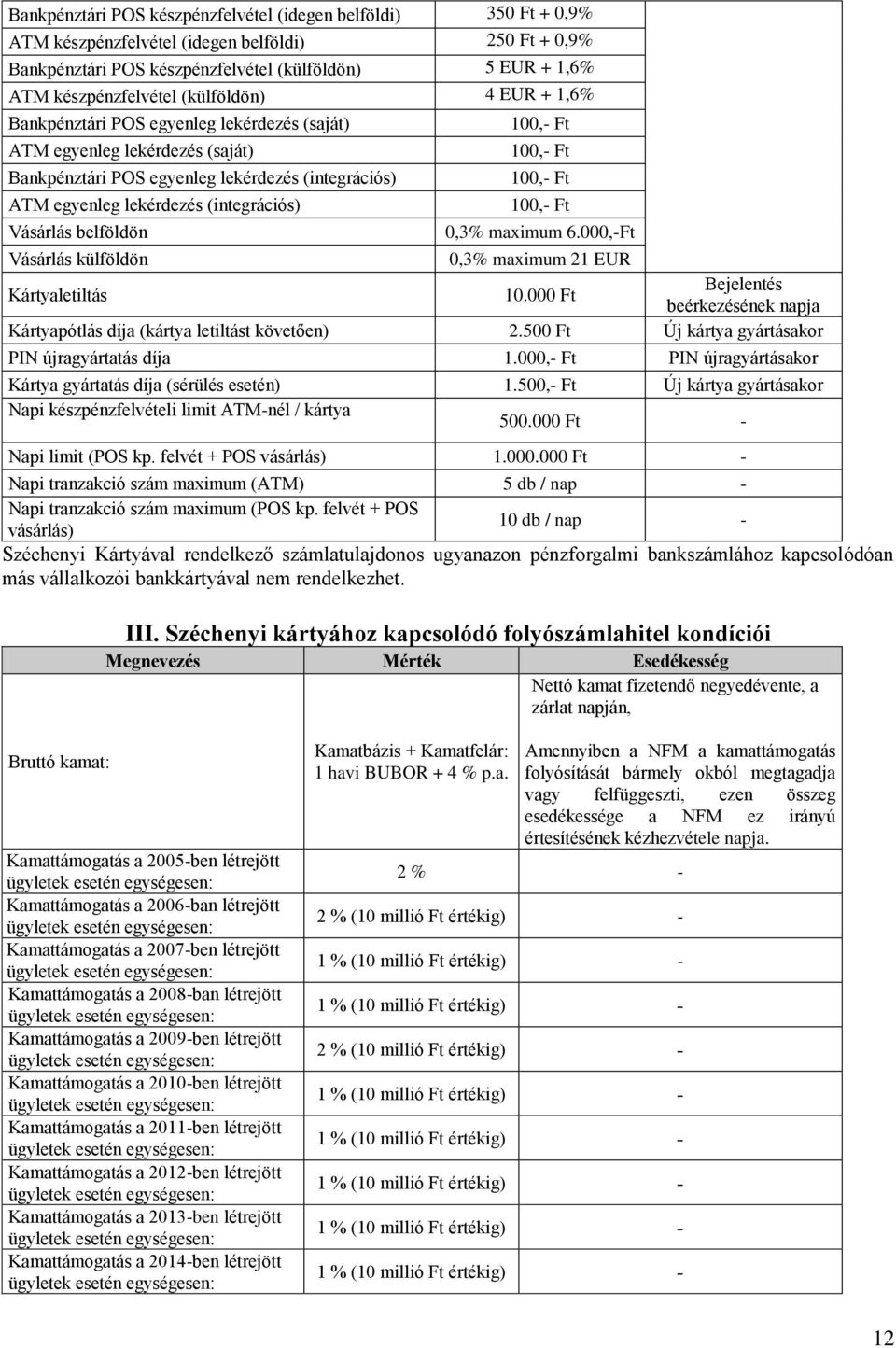 | | | |
|---|---|---|
| Bankpénztári POS készpénzfelvétel (idegen belföldi) | 350 Ft + 0,9% | |
| ATM készpénzfelvétel (idegen belföldi) | 250 Ft + 0,9% | |
| Bankpénztári POS készpénzfelvétel (külföldön) | 5 EUR + 1,6% | |
| ATM készpénzfelvétel (külföldön) | 4 EUR + 1,6% | |
| Bankpénztári POS egyenleg lekérdezés (saját) | 100,- Ft | |
| ATM egyenleg lekérdezés (saját) | 100,- Ft | |
| Bankpénztári POS egyenleg lekérdezés (integrációs) | 100,- Ft | |
| ATM egyenleg lekérdezés (integrációs) | 100,- Ft | |
| Vásárlás belföldön | 0,3% maximum 6.000,-Ft | |
| Vásárlás külföldön | 0,3% maximum 21 EUR | |
| Kártyaletiltás | 10.000 Ft | Bejelentés beérkezésének napja |
| Kártyapótlás díja (kártya letiltást követően) | 2.500 Ft | Új kártya gyártásakor |
| PIN újragyártatás díja | 1.000,- Ft | PIN újragyártásakor |
| Kártya gyártatás díja (sérülés esetén) | 1.500,- Ft | Új kártya gyártásakor |
| Napi készpénzfelvételi limit ATM-nél / kártya | 500.000 Ft | - |
| Napi limit (POS kp. felvét + POS vásárlás) | 1.000.000 Ft | - |
| Napi tranzakció szám maximum (ATM) | 5 db / nap | - |
| Napi tranzakció szám maximum (POS kp. felvét + POS vásárlás) | 10 db / nap | - |

Széchenyi Kártyával rendelkező számlatulajdonos ugyanazon pénzforgalmi bankszámlához kapcsolódóan más vállalkozói bankkártyával nem rendelkezhet.

III. Széchenyi kártyához kapcsolódó folyószámlahitel kondíciói

| Megnevezés | Mérték | Esedékesség |
|---|---|---|
| Bruttó kamat: | Kamatbázis + Kamatfelár: 1 havi BUBOR + 4 % p.a. | Nettó kamat fizetendő negyedévente, a zárlat napján, Amennyiben a NFM a kamattámogatás folyósítását bármely okból megtagadja vagy felfüggeszti, ezen összeg esedékessége a NFM ez irányú értesítésének kézhezvétele napja. |
| Kamattámogatás a 2005-ben létrejött ügyletek esetén egységesen: | 2 % | - |
| Kamattámogatás a 2006-ban létrejött ügyletek esetén egységesen: | 2 % (10 millió Ft értékig) | - |
| Kamattámogatás a 2007-ben létrejött ügyletek esetén egységesen: | 1 % (10 millió Ft értékig) | - |
| Kamattámogatás a 2008-ban létrejött ügyletek esetén egységesen: | 1 % (10 millió Ft értékig) | - |
| Kamattámogatás a 2009-ben létrejött ügyletek esetén egységesen: | 2 % (10 millió Ft értékig) | - |
| Kamattámogatás a 2010-ben létrejött ügyletek esetén egységesen: | 1 % (10 millió Ft értékig) | - |
| Kamattámogatás a 2011-ben létrejött ügyletek esetén egységesen: | 1 % (10 millió Ft értékig) | - |
| Kamattámogatás a 2012-ben létrejött ügyletek esetén egységesen: | 1 % (10 millió Ft értékig) | - |
| Kamattámogatás a 2013-ben létrejött ügyletek esetén egységesen: | 1 % (10 millió Ft értékig) | - |
| Kamattámogatás a 2014-ben létrejött ügyletek esetén egységesen: | 1 % (10 millió Ft értékig) | - |

12